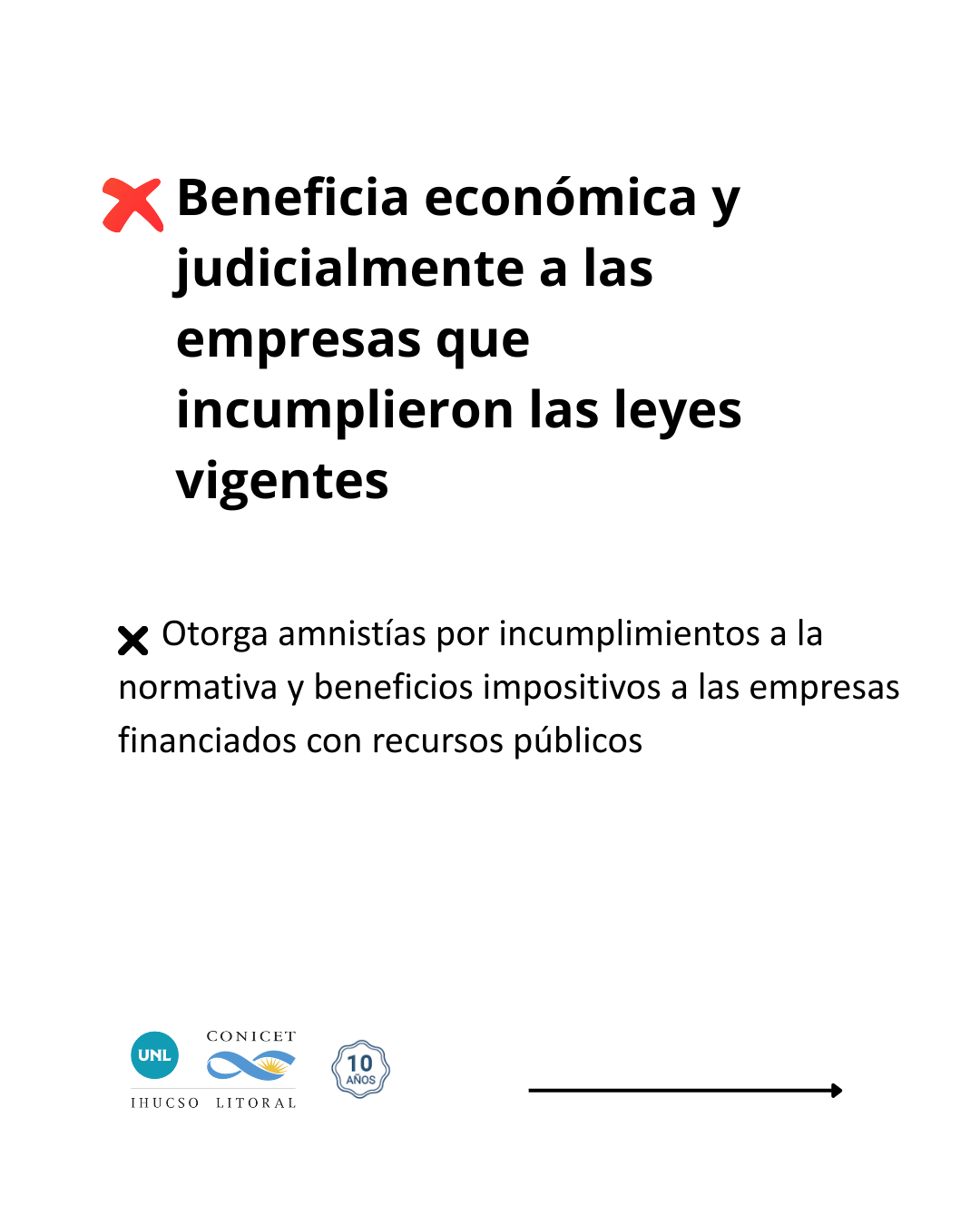 Beneficia económica y judicialmente a las empresas que incumplieron las leyes vigentes

Otorga amnistías por incumplimientos a la normativa y beneficios impositivos a las empresas financiados con recursos públicos

UNL

CONICET

IHUCSO LITORAL

10 AÑOS